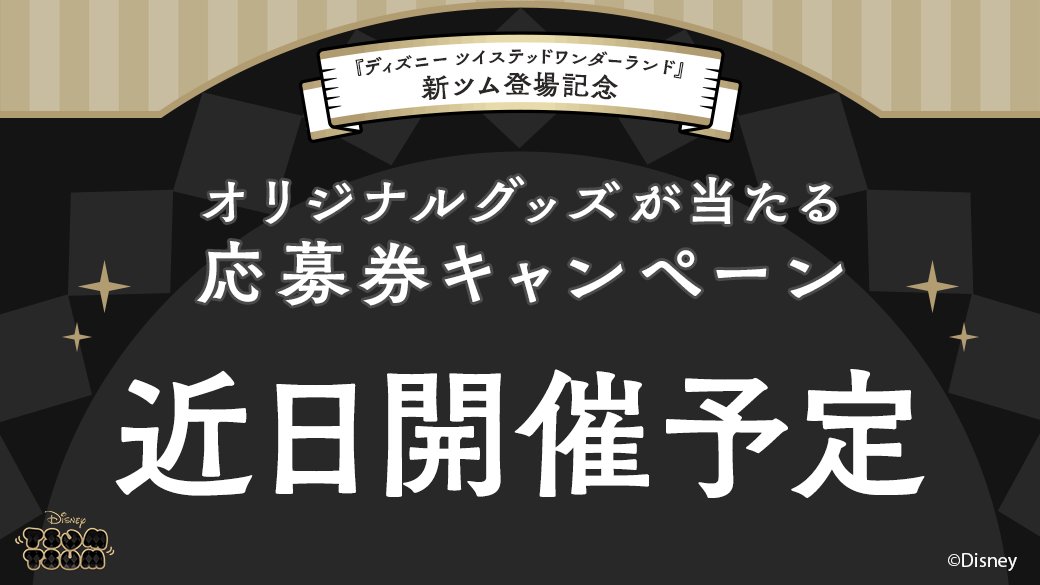 『ディズニー ツイステッドワンダーランド』
新ツム登場記念

オリジナルグッズが当たる
応募券キャンペーン

近日開催予定

Disney
TSUM TSUM

©Disney